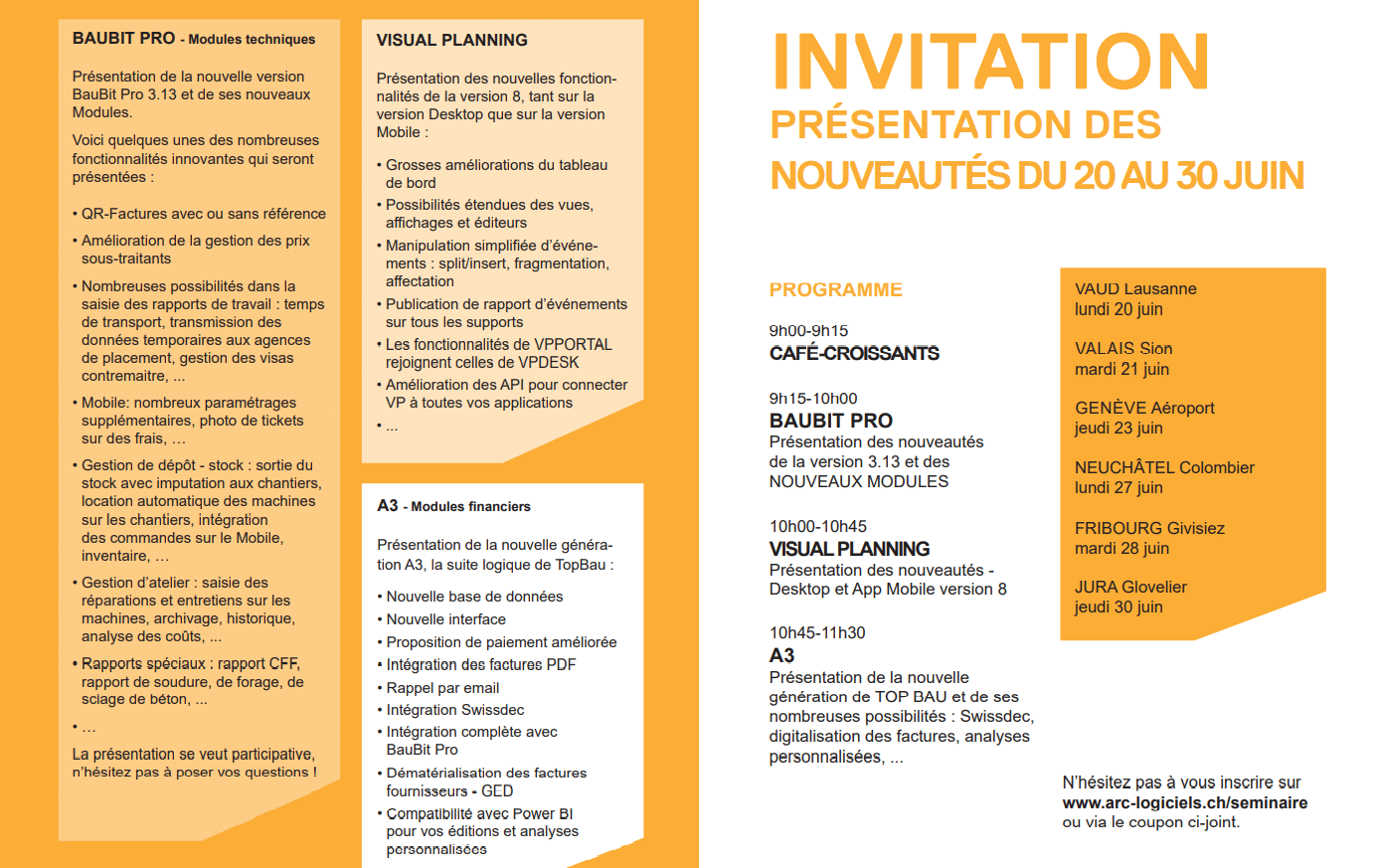 BAUBIT PRO - Modules techniques

Présentation de la nouvelle version BauBit Pro 3.13 et de ses nouveaux Modules.

Voici quelques unes des nombreuses fonctionnalités innovantes qui seront présentées :

• QR-Factures avec ou sans référence
• Amélioration de la gestion des prix sous-traitants
• Nombreuses possibilités dans la saisie des rapports de travail : temps de transport, transmission des données temporaires aux agences de placement, gestion des visas contremaitre, ...
• Mobile: nombreux paramétrages supplémentaires, photo de tickets sur des frais, ...
• Gestion de dépôt - stock : sortie du stock avec imputation aux chantiers, location automatique des machines sur les chantiers, intégration des commandes sur le Mobile, inventaire, ...
• Gestion d'atelier : saisie des réparations et entretiens sur les machines, archivage, historique, analyse des coûts, ...
• Rapports spéciaux : rapport CFF, rapport de soudure, de forage, de sciage de béton, ...
• ...

La présentation se veut participative, n'hésitez pas à poser vos questions !

VISUAL PLANNING

Présentation des nouvelles fonctionnalités de la version 8, tant sur la version Desktop que sur la version Mobile :

• Grosses améliorations du tableau de bord
• Possibilités étendues des vues, affichages et éditeurs
• Manipulation simplifiée d'événements : split/insert, fragmentation, affectation
• Publication de rapport d'événements sur tous les supports
• Les fonctionnalités de VPPORTAL rejoignent celles de VPDESK
• Amélioration des API pour connecter VP à toutes vos applications
• ...

A3 - Modules financiers

Présentation de la nouvelle génération A3, la suite logique de TopBau :

• Nouvelle base de données
• Nouvelle interface
• Proposition de paiement améliorée
• Intégration des factures PDF
• Rappel par email
• Intégration Swissdec
• Intégration complète avec BauBit Pro
• Dématérialisation des factures fournisseurs - GED
• Compatibilité avec Power BI pour vos éditions et analyses personnalisées

INVITATION
PRÉSENTATION DES NOUVEAUTÉS DU 20 AU 30 JUIN

PROGRAMME

9h00-9h15
CAFÉ-CROISSANTS

9h15-10h00
BAUBIT PRO
Présentation des nouveautés de la version 3.13 et des NOUVEAUX MODULES

10h00-10h45
VISUAL PLANNING
Présentation des nouveautés - Desktop et App Mobile version 8

10h45-11h30
A3
Présentation de la nouvelle génération de TOP BAU et de ses nombreuses possibilités : Swissdec, digitalisation des factures, analyses personnalisées, ...

VAUD Lausanne
lundi 20 juin

VALAIS Sion
mardi 21 juin

GENÈVE Aéroport
jeudi 23 juin

NEUCHÂTEL Colombier
lundi 27 juin

FRIBOURG Givisiez
mardi 28 juin

JURA Glovelier
jeudi 30 juin

N'hésitez pas à vous inscrire sur www.arc-logiciels.ch/seminaire ou via le coupon ci-joint.